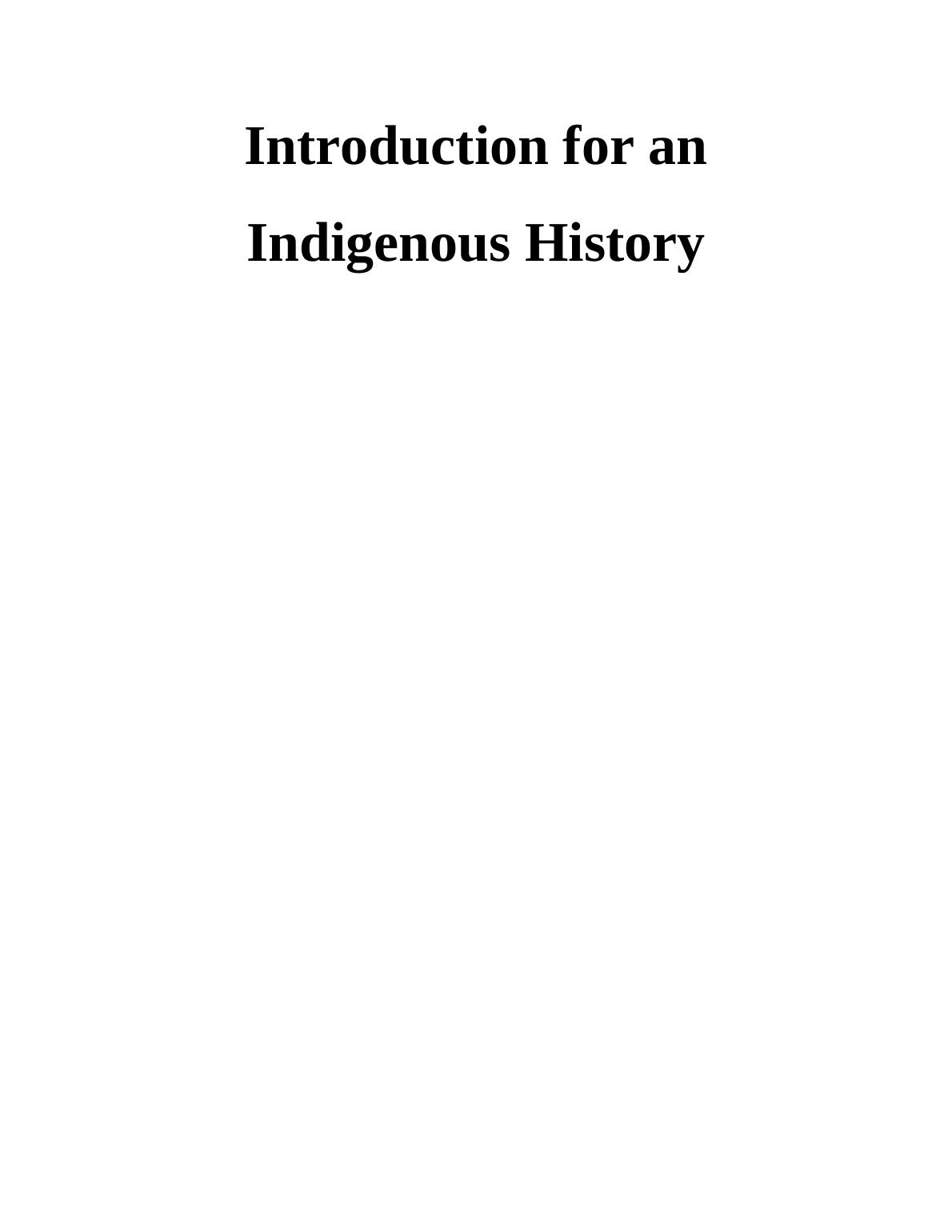 Introduction for an Indigenous History